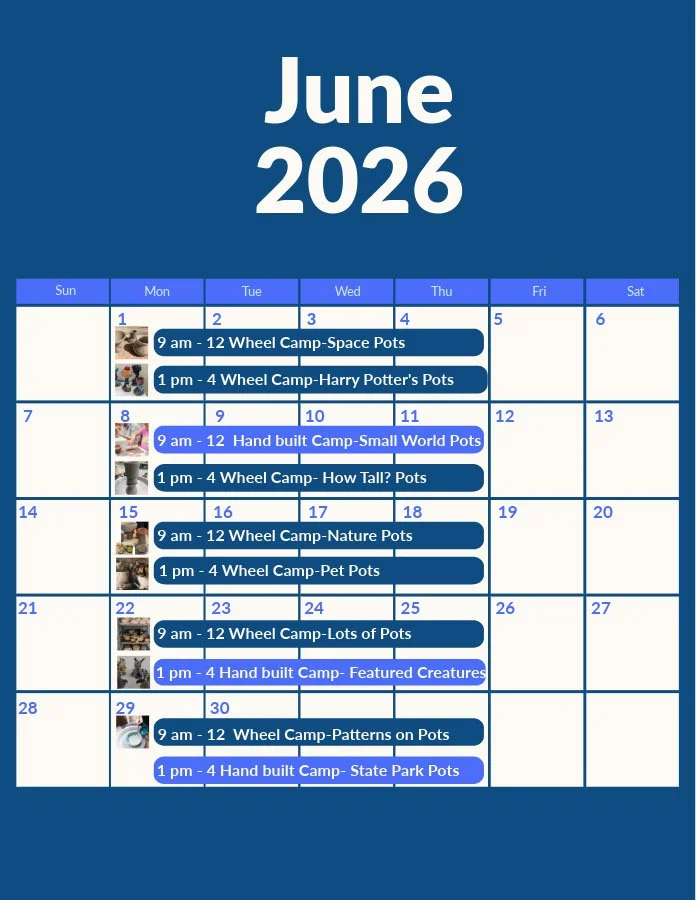 June
2026

| Sun | Mon | Tue | Wed | Thu | Fri | Sat |
|---|---|---|---|---|---|---|
| | 1 9 am - 12 Wheel Camp-Space Pots 1 pm - 4 Wheel Camp-Harry Potter's Pots | 2 | 3 | 4 | 5 | 6 |
| 7 | 8 9 am - 12 Hand built Camp-Small World Pots 1 pm - 4 Wheel Camp- How Tall? Pots | 9 | 10 | 11 | 12 | 13 |
| 14 | 15 9 am - 12 Wheel Camp-Nature Pots 1 pm - 4 Wheel Camp-Pet Pots | 16 | 17 | 18 | 19 | 20 |
| 21 | 22 9 am - 12 Wheel Camp-Lots of Pots 1 pm - 4 Hand built Camp- Featured Creatures | 23 | 24 | 25 | 26 | 27 |
| 28 | 29 9 am - 12 Wheel Camp-Patterns on Pots 1 pm - 4 Hand built Camp- State Park Pots | 30 | | | | |